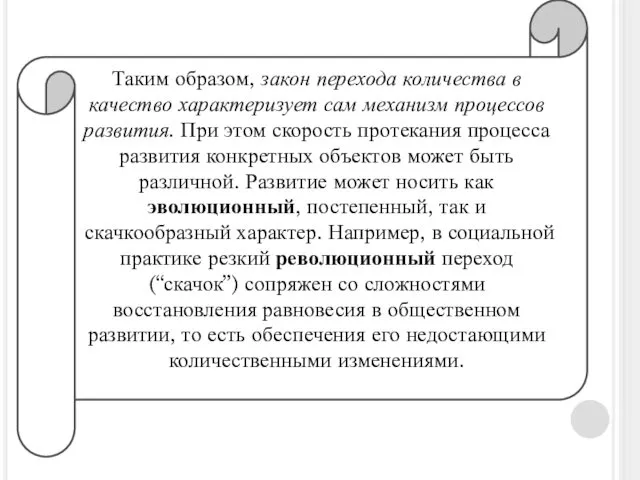 Таким образом, закон перехода количества в качество характеризует сам механизм процессов развития. При этом скорость протекания процесса развития конкретных объектов может быть различной. Развитие может носить как эволюционный, постепенный, так и скачкообразный характер. Например, в социальной практике резкий революционный переход (“скачок”) сопряжен со сложностями восстановления равновесия в общественном развитии, то есть обеспечения его недостающими количественными изменениями.